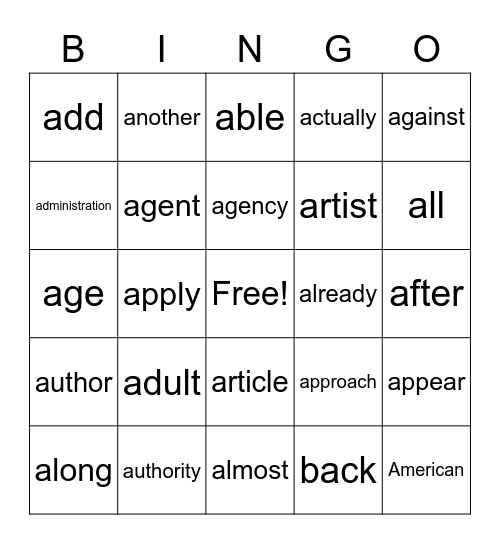 | B | I | N | G | O |
|---|---|---|---|---|
| add | another | able | actually | against |
| administration | agent | agency | artist | all |
| age | apply | Free! | already | after |
| author | adult | article | approach | appear |
| along | authority | almost | back | American |